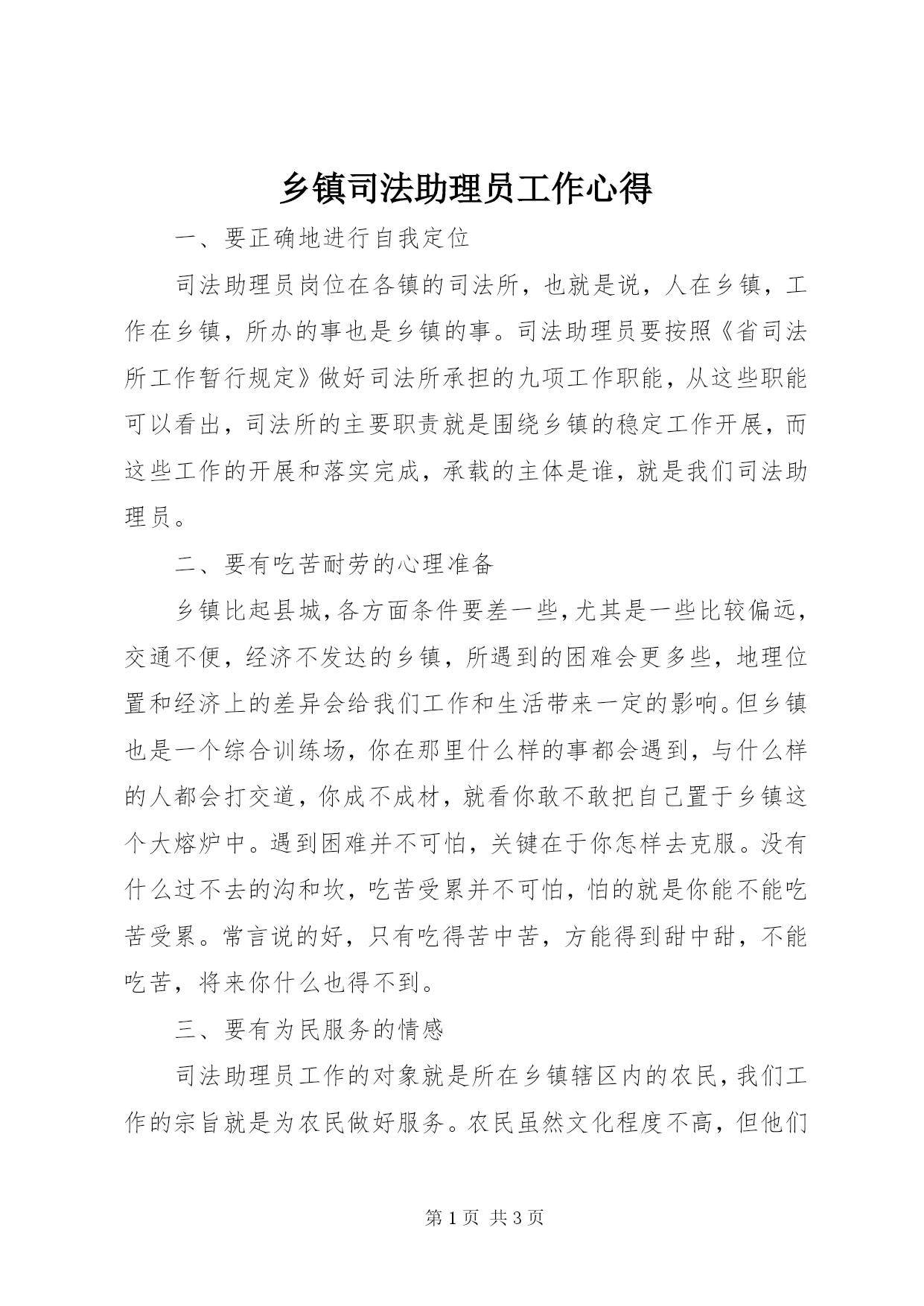 乡镇司法助理员工作心得

一、要正确地进行自我定位

司法助理员岗位在各镇的司法所，也就是说，人在乡镇，工作在乡镇，所办的事也是乡镇的事。司法助理员要按照《省司法所工作暂行规定》做好司法所承担的九项工作职能，从这些职能可以看出，司法所的主要职责就是围绕乡镇的稳定工作开展，而这些工作的开展和落实完成，承载的主体是谁，就是我们司法助理员。

二、要有吃苦耐劳的心理准备

乡镇比起县城，各方面条件要差一些，尤其是一些比较偏远，交通不便，经济不发达的乡镇，所遇到的困难会更多些，地理位置和经济上的差异会给我们工作和生活带来一定的影响。但乡镇也是一个综合训练场，你在那里什么样的事都会遇到，与什么样的人都会打交道，你成不成材，就看你敢不敢把自己置于乡镇这个大熔炉中。遇到困难并不可怕，关键在于你怎样去克服。没有什么过不去的沟和坎，吃苦受累并不可怕，怕的就是你能不能吃苦受累。常言说的好，只有吃得苦中苦，方能得到甜中甜，不能吃苦，将来你什么也得不到。

三、要有为民服务的情感

司法助理员工作的对象就是所在乡镇辖区内的农民，我们工作的宗旨就是为农民做好服务。农民虽然文化程度不高，但他们

第 1 页 共 3 页